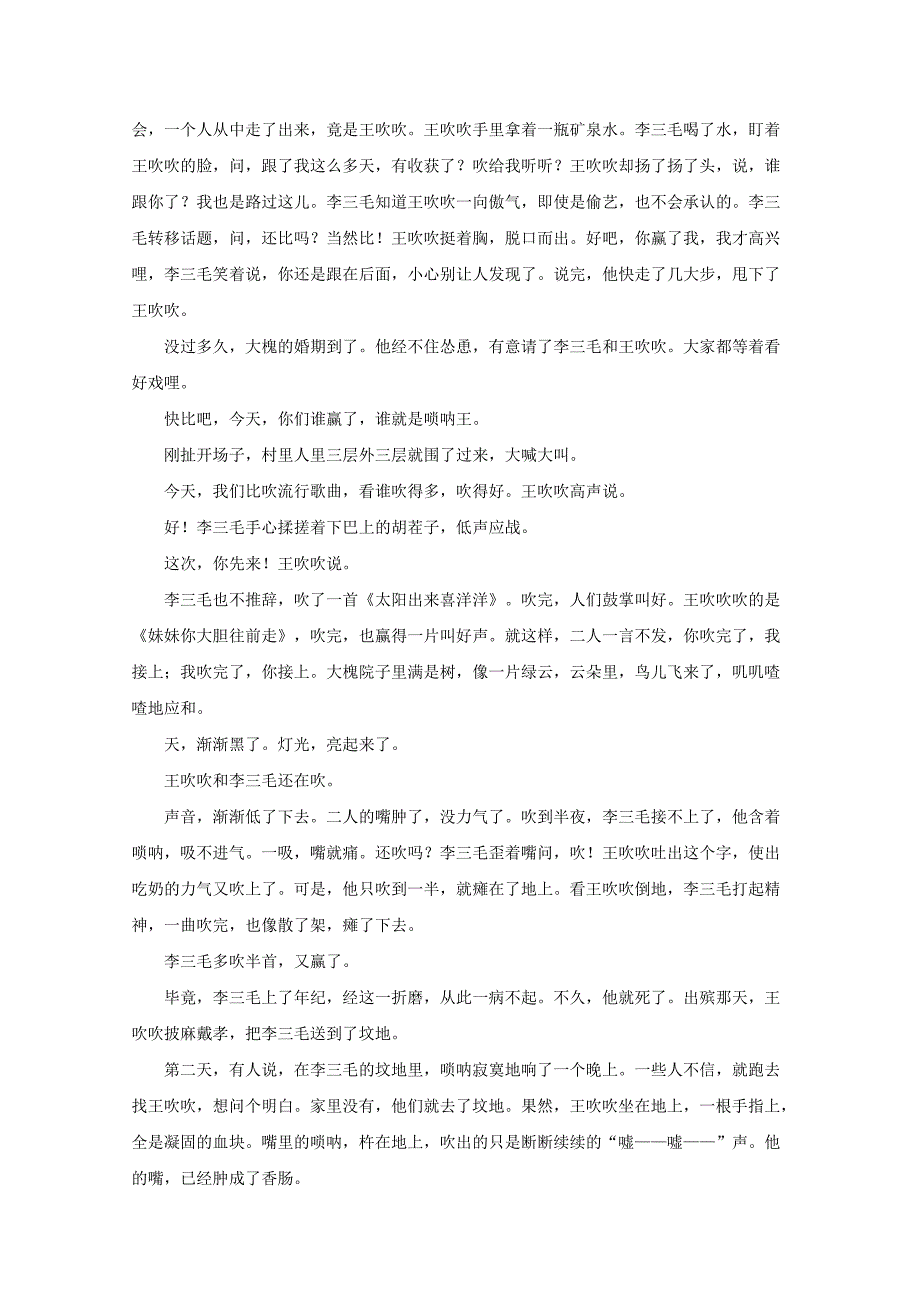 会，一个人从中走了出来，竟是王吹吹。王吹吹手里拿着一瓶矿泉水。李三毛喝了水，盯着王吹吹的脸，问，跟了我这么多天，有收获了？吹给我听听？王吹吹却扬了扬了头，说，谁跟你了？我也是路过这儿。李三毛知道王吹吹一向傲气，即使是偷艺，也不会承认的。李三毛转移话题，问，还比吗？当然比！王吹吹挺着胸，脱口而出。好吧，你赢了我，我才高兴哩，李三毛笑着说，你还是跟在后面，小心别让人发现了。说完，他快走了几大步，甩下了王吹吹。

没过多久，大槐的婚期到了。他经不住怂恿，有意请了李三毛和王吹吹。大家都等着看好戏哩。

快比吧，今天，你们谁赢了，谁就是唢呐王。

刚扯开场子，村里人里三层外三层就围了过来，大喊大叫。

今天，我们比吹流行歌曲，看谁吹得多，吹得好。王吹吹高声说。

好！李三毛手心揉搓着下巴上的胡茬子，低声应战。

这次，你先来！王吹吹说。

李三毛也不推辞，吹了一首《太阳出来喜洋洋》。吹完，人们鼓掌叫好。王吹吹吹的是《妹妹你大胆往前走》，吹完，也赢得一片叫好声。就这样，二人一言不发，你吹完了，我接上；我吹完了，你接上。大槐院子里满是树，像一片绿云，云朵里，鸟儿飞来了，叽叽喳喳地应和。

天，渐渐黑了。灯光，亮起来了。

王吹吹和李三毛还在吹。

声音，渐渐低了下去。二人的嘴肿了，没力气了。吹到半夜，李三毛接不上了，他含着唢呐，吸不进气。一吸，嘴就痛。还吹吗？李三毛歪着嘴问，吹！王吹吹吐出这个字，使出吃奶的力气又吹上了。可是，他只吹到一半，就瘫在了地上。看王吹吹倒地，李三毛打起精神，一曲吹完，也像散了架，瘫了下去。

李三毛多吹半首，又赢了。

毕竟，李三毛上了年纪，经这一折磨，从此一病不起。不久，他就死了。出殡那天，王吹吹披麻戴孝，把李三毛送到了坟地。

第二天，有人说，在李三毛的坟地里，唢呐寂寞地响了一个晚上。一些人不信，就跑去找王吹吹，想问个明白。家里没有，他们就去了坟地。果然，王吹吹坐在地上，一根手指上，全是凝固的血块。嘴里的唢呐，杵在地上，吹出的只是断断续续的“嘘——嘘——”声。他的嘴，已经肿成了香肠。